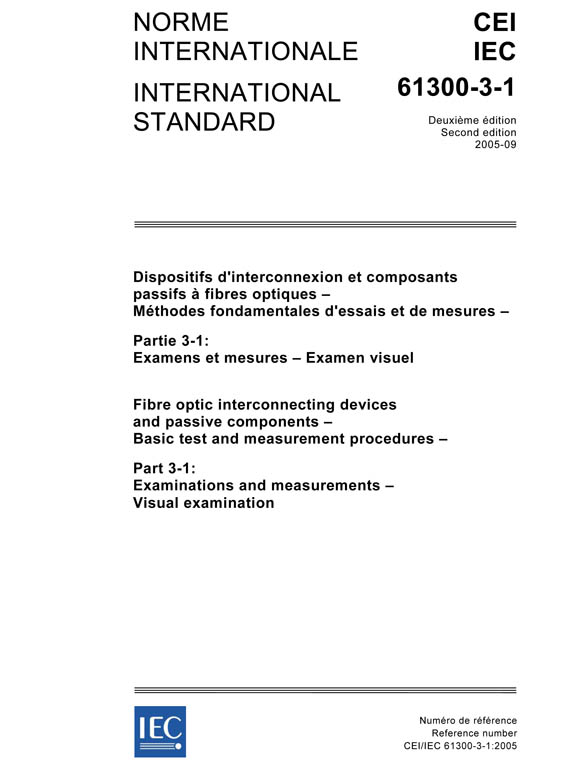 NORME INTERNATIONALE

INTERNATIONAL STANDARD

CEI
IEC

61300-3-1

Deuxième édition
Second edition
2005-09

Dispositifs d'interconnexion et composants passifs à fibres optiques – Méthodes fondamentales d'essais et de mesures –

Partie 3-1:
Examens et mesures – Examen visuel

Fibre optic interconnecting devices and passive components – Basic test and measurement procedures –

Part 3-1:
Examinations and measurements – Visual examination

IEC

Numéro de référence
Reference number
CEI/IEC 61300-3-1:2005